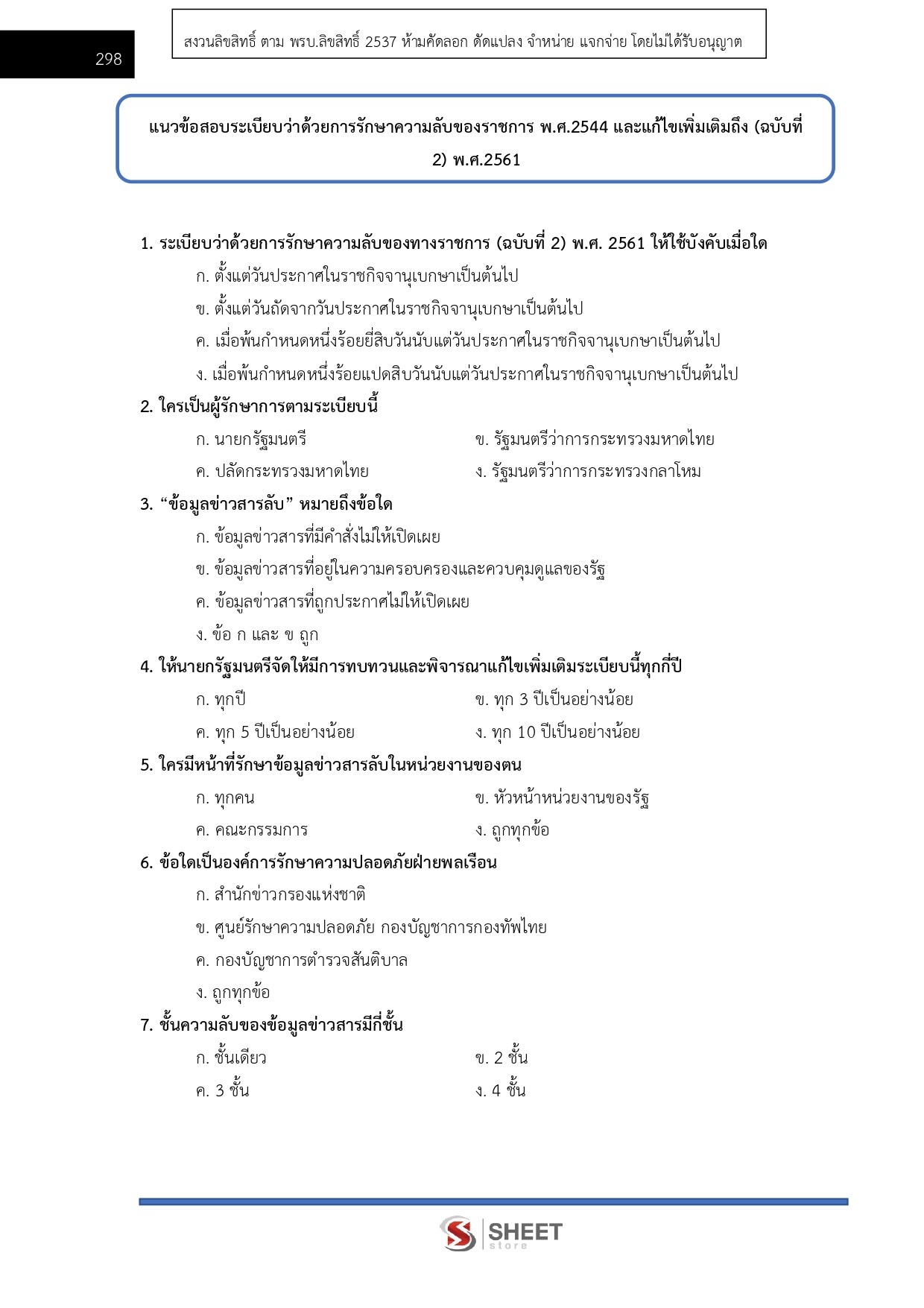 298

สงวนลิขสิทธิ์ ตาม พรบ.ลิขสิทธิ์ 2537 ห้ามคัดลอก ดัดแปลง จำหน่าย แจกจ่าย โดยไม่ได้รับอนุญาต

แนวข้อสอบระเบียบว่าด้วยการรักษาความลับของราชการ พ.ศ.2544 และแก้ไขเพิ่มเติมถึง (ฉบับที่ 2) พ.ศ.2561

1. ระเบียบว่าด้วยการรักษาความลับของทางราชการ (ฉบับที่ 2) พ.ศ. 2561 ให้ใช้บังคับเมื่อใด
ก. ตั้งแต่วันประกาศในราชกิจจานุเบกษาเป็นต้นไป
ข. ตั้งแต่วันถัดจากวันประกาศในราชกิจจานุเบกษาเป็นต้นไป
ค. เมื่อพ้นกำหนดหนึ่งร้อยยี่สิบวันนับแต่วันประกาศในราชกิจจานุเบกษาเป็นต้นไป
ง. เมื่อพ้นกำหนดหนึ่งร้อยแปดสิบวันนับแต่วันประกาศในราชกิจจานุเบกษาเป็นต้นไป

2. ใครเป็นผู้รักษาการตามระเบียบนี้
ก. นายกรัฐมนตรี
ข. รัฐมนตรีว่าการกระทรวงมหาดไทย
ค. ปลัดกระทรวงมหาดไทย
ง. รัฐมนตรีว่าการกระทรวงกลาโหม

3. “ข้อมูลข่าวสารลับ” หมายถึงข้อใด
ก. ข้อมูลข่าวสารที่มีคำสั่งไม่ให้เปิดเผย
ข. ข้อมูลข่าวสารที่อยู่ในความครอบครองและควบคุมดูแลของรัฐ
ค. ข้อมูลข่าวสารที่ถูกประกาศไม่ให้เปิดเผย
ง. ข้อ ก และ ข ถูก

4. ให้นายกรัฐมนตรีจัดให้มีการทบทวนและพิจารณาแก้ไขเพิ่มเติมระเบียบนี้ทุกกี่ปี
ก. ทุกปี
ข. ทุก 3 ปีเป็นอย่างน้อย
ค. ทุก 5 ปีเป็นอย่างน้อย
ง. ทุก 10 ปีเป็นอย่างน้อย

5. ใครมีหน้าที่รักษาข้อมูลข่าวสารลับในหน่วยงานของตน
ก. ทุกคน
ข. หัวหน้าหน่วยงานของรัฐ
ค. คณะกรรมการ
ง. ถูกทุกข้อ

6. ข้อใดเป็นองค์การรักษาความปลอดภัยฝ่ายพลเรือน
ก. สำนักข่าวกรองแห่งชาติ
ข. ศูนย์รักษาความปลอดภัย กองบัญชาการกองทัพไทย
ค. กองบัญชาการตำรวจสันติบาล
ง. ถูกทุกข้อ

7. ชั้นความลับของข้อมูลข่าวสารมีกี่ชั้น
ก. ชั้นเดียว
ข. 2 ชั้น
ค. 3 ชั้น
ง. 4 ชั้น

SHEET store